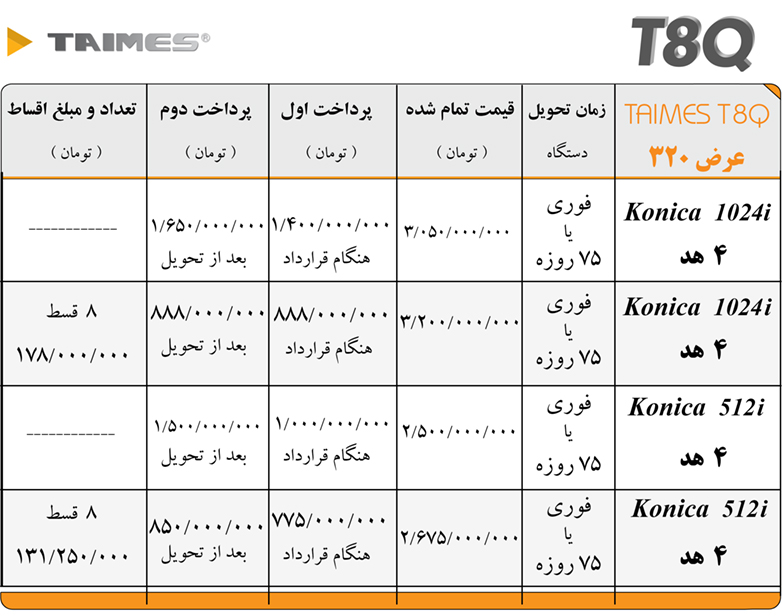 TAIMES®

T8Q

| TAIMES T8Q عرض ۳۲۰ | زمان تحویل دستگاه | قیمت تمام شده ( تومان ) | پرداخت اول ( تومان ) | پرداخت دوم ( تومان ) | تعداد و مبلغ اقساط ( تومان ) |
|---|---|---|---|---|---|
| Konica 1024i ۴ هد | فوری یا ۷۵ روزه | ۳/۰۵۰/۰۰۰/۰۰۰ | ۱/۴۰۰/۰۰۰/۰۰۰ هنگام قرارداد | ۱/۶۵۰/۰۰۰/۰۰۰ بعد از تحویل | ------------ |
| Konica 1024i ۴ هد | فوری یا ۷۵ روزه | ۳/۲۰۰/۰۰۰/۰۰۰ | ۸۸۸/۰۰۰/۰۰۰ هنگام قرارداد | ۸۸۸/۰۰۰/۰۰۰ بعد از تحویل | ۸ قسط ۱۷۸/۰۰۰/۰۰۰ |
| Konica 512i ۴ هد | فوری یا ۷۵ روزه | ۲/۵۰۰/۰۰۰/۰۰۰ | ۱/۰۰۰/۰۰۰/۰۰۰ هنگام قرارداد | ۱/۵۰۰/۰۰۰/۰۰۰ بعد از تحویل | ------------ |
| Konica 512i ۴ هد | فوری یا ۷۵ روزه | ۲/۶۷۵/۰۰۰/۰۰۰ | ۷۷۵/۰۰۰/۰۰۰ هنگام قرارداد | ۸۵۰/۰۰۰/۰۰۰ بعد از تحویل | ۸ قسط ۱۳۱/۲۵۰/۰۰۰ |